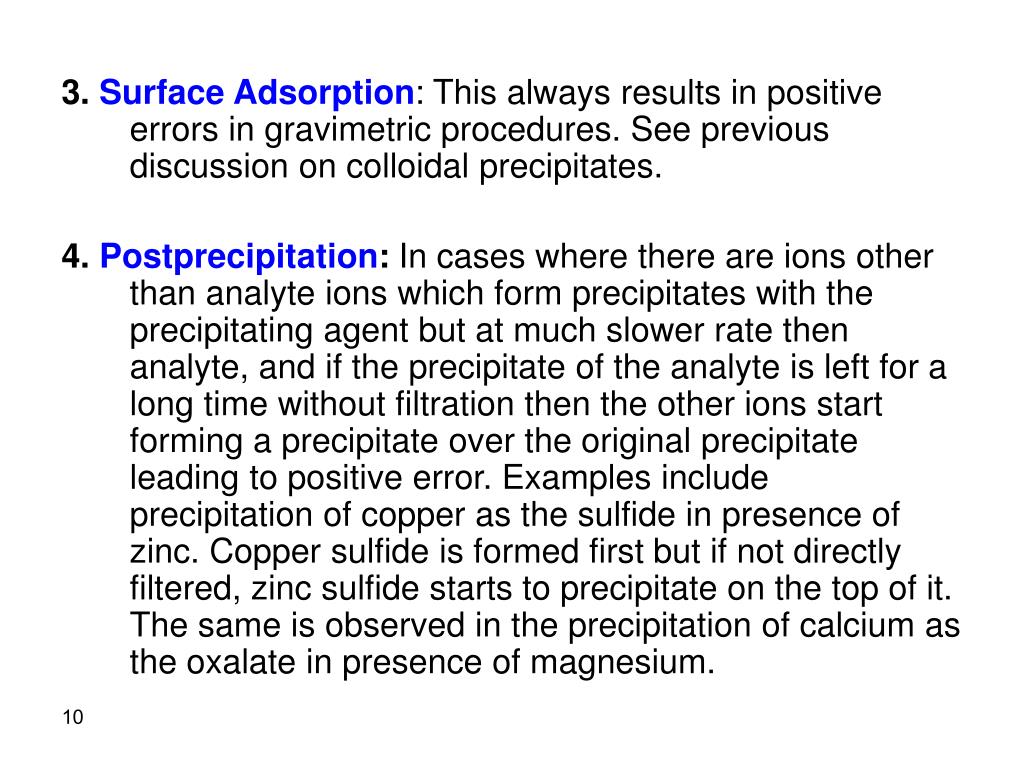 3. Surface Adsorption: This always results in positive errors in gravimetric procedures. See previous discussion on colloidal precipitates.

4. Postprecipitation: In cases where there are ions other than analyte ions which form precipitates with the precipitating agent but at much slower rate then analyte, and if the precipitate of the analyte is left for a long time without filtration then the other ions start forming a precipitate over the original precipitate leading to positive error. Examples include precipitation of copper as the sulfide in presence of zinc. Copper sulfide is formed first but if not directly filtered, zinc sulfide starts to precipitate on the top of it. The same is observed in the precipitation of calcium as the oxalate in presence of magnesium.

10